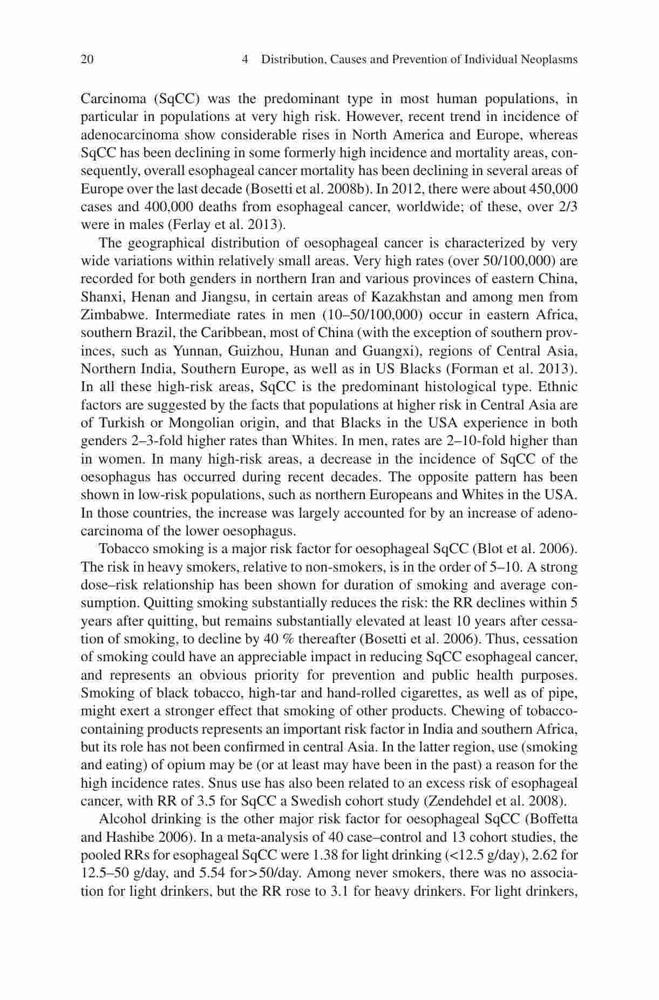 20 4 Distribution, Causes and Prevention of Individual Neoplasms

Carcinoma (SqCC) was the predominant type in most human populations, in particular in populations at very high risk. However, recent trend in incidence of adenocarcinoma show considerable rises in North America and Europe, whereas SqCC has been declining in some formerly high incidence and mortality areas, consequently, overall esophageal cancer mortality has been declining in several areas of Europe over the last decade (Bosetti et al. 2008b). In 2012, there were about 450,000 cases and 400,000 deaths from esophageal cancer, worldwide; of these, over 2/3 were in males (Ferlay et al. 2013).

The geographical distribution of oesophageal cancer is characterized by very wide variations within relatively small areas. Very high rates (over 50/100,000) are recorded for both genders in northern Iran and various provinces of eastern China, Shanxi, Henan and Jiangsu, in certain areas of Kazakhstan and among men from Zimbabwe. Intermediate rates in men (10–50/100,000) occur in eastern Africa, southern Brazil, the Caribbean, most of China (with the exception of southern provinces, such as Yunnan, Guizhou, Hunan and Guangxi), regions of Central Asia, Northern India, Southern Europe, as well as in US Blacks (Forman et al. 2013). In all these high-risk areas, SqCC is the predominant histological type. Ethnic factors are suggested by the facts that populations at higher risk in Central Asia are of Turkish or Mongolian origin, and that Blacks in the USA experience in both genders 2–3-fold higher rates than Whites. In men, rates are 2–10-fold higher than in women. In many high-risk areas, a decrease in the incidence of SqCC of the oesophagus has occurred during recent decades. The opposite pattern has been shown in low-risk populations, such as northern Europeans and Whites in the USA. In those countries, the increase was largely accounted for by an increase of adenocarcinoma of the lower oesophagus.

Tobacco smoking is a major risk factor for oesophageal SqCC (Blot et al. 2006). The risk in heavy smokers, relative to non-smokers, is in the order of 5–10. A strong dose–risk relationship has been shown for duration of smoking and average consumption. Quitting smoking substantially reduces the risk: the RR declines within 5 years after quitting, but remains substantially elevated at least 10 years after cessation of smoking, to decline by 40 % thereafter (Bosetti et al. 2006). Thus, cessation of smoking could have an appreciable impact in reducing SqCC esophageal cancer, and represents an obvious priority for prevention and public health purposes. Smoking of black tobacco, high-tar and hand-rolled cigarettes, as well as of pipe, might exert a stronger effect that smoking of other products. Chewing of tobacco-containing products represents an important risk factor in India and southern Africa, but its role has not been confirmed in central Asia. In the latter region, use (smoking and eating) of opium may be (or at least may have been in the past) a reason for the high incidence rates. Snus use has also been related to an excess risk of esophageal cancer, with RR of 3.5 for SqCC a Swedish cohort study (Zendehdel et al. 2008).

Alcohol drinking is the other major risk factor for oesophageal SqCC (Boffetta and Hashibe 2006). In a meta-analysis of 40 case–control and 13 cohort studies, the pooled RRs for esophageal SqCC were 1.38 for light drinking (<12.5 g/day), 2.62 for 12.5–50 g/day, and 5.54 for>50/day. Among never smokers, there was no association for light drinkers, but the RR rose to 3.1 for heavy drinkers. For light drinkers,